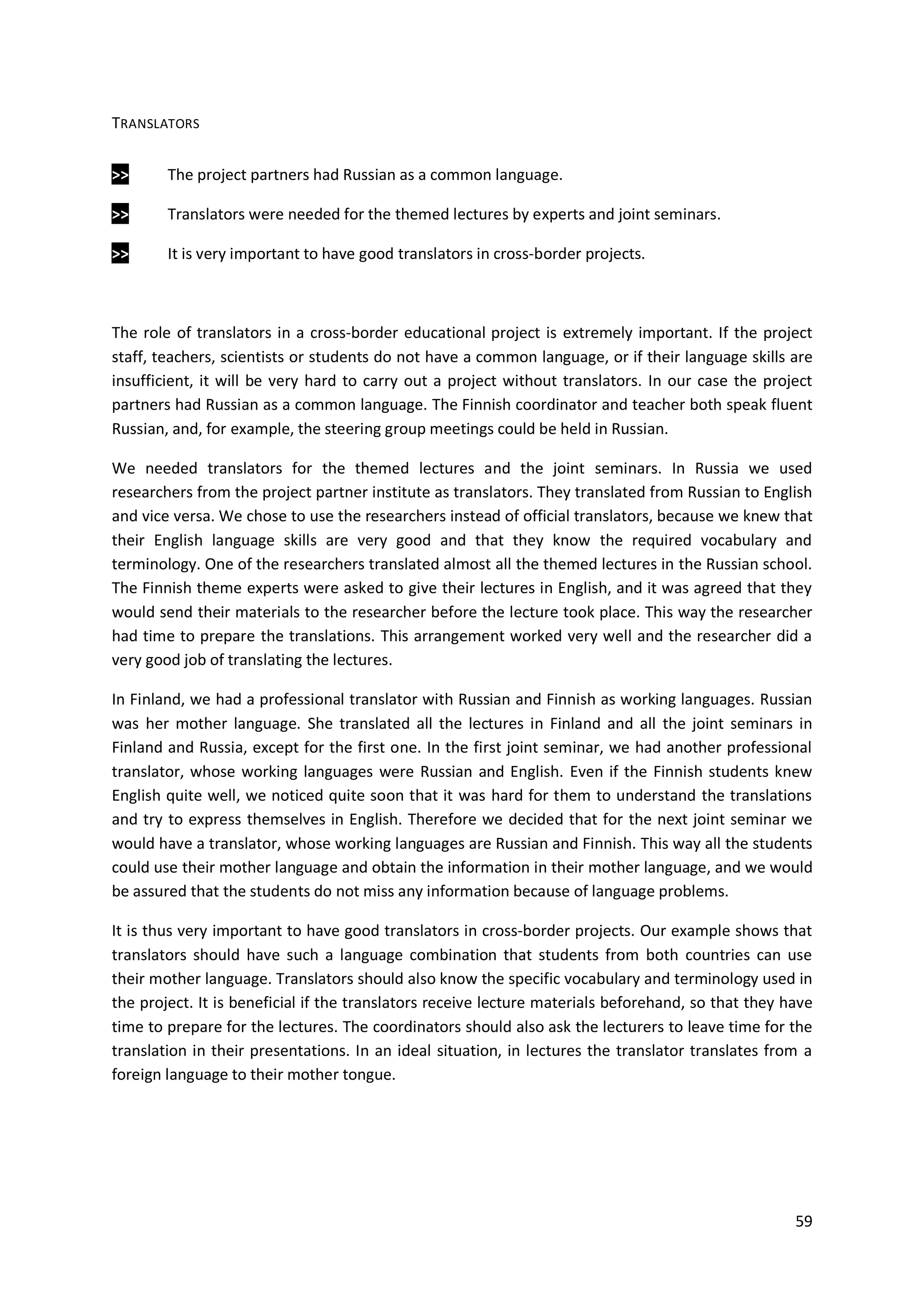 TRANSLATORS

>> The project partners had Russian as a common language.

>> Translators were needed for the themed lectures by experts and joint seminars.

>> It is very important to have good translators in cross-border projects.

The role of translators in a cross-border educational project is extremely important. If the project staff, teachers, scientists or students do not have a common language, or if their language skills are insufficient, it will be very hard to carry out a project without translators. In our case the project partners had Russian as a common language. The Finnish coordinator and teacher both speak fluent Russian, and, for example, the steering group meetings could be held in Russian.

We needed translators for the themed lectures and the joint seminars. In Russia we used researchers from the project partner institute as translators. They translated from Russian to English and vice versa. We chose to use the researchers instead of official translators, because we knew that their English language skills are very good and that they know the required vocabulary and terminology. One of the researchers translated almost all the themed lectures in the Russian school. The Finnish theme experts were asked to give their lectures in English, and it was agreed that they would send their materials to the researcher before the lecture took place. This way the researcher had time to prepare the translations. This arrangement worked very well and the researcher did a very good job of translating the lectures.

In Finland, we had a professional translator with Russian and Finnish as working languages. Russian was her mother language. She translated all the lectures in Finland and all the joint seminars in Finland and Russia, except for the first one. In the first joint seminar, we had another professional translator, whose working languages were Russian and English. Even if the Finnish students knew English quite well, we noticed quite soon that it was hard for them to understand the translations and try to express themselves in English. Therefore we decided that for the next joint seminar we would have a translator, whose working languages are Russian and Finnish. This way all the students could use their mother language and obtain the information in their mother language, and we would be assured that the students do not miss any information because of language problems.

It is thus very important to have good translators in cross-border projects. Our example shows that translators should have such a language combination that students from both countries can use their mother language. Translators should also know the specific vocabulary and terminology used in the project. It is beneficial if the translators receive lecture materials beforehand, so that they have time to prepare for the lectures. The coordinators should also ask the lecturers to leave time for the translation in their presentations. In an ideal situation, in lectures the translator translates from a foreign language to their mother tongue.

59